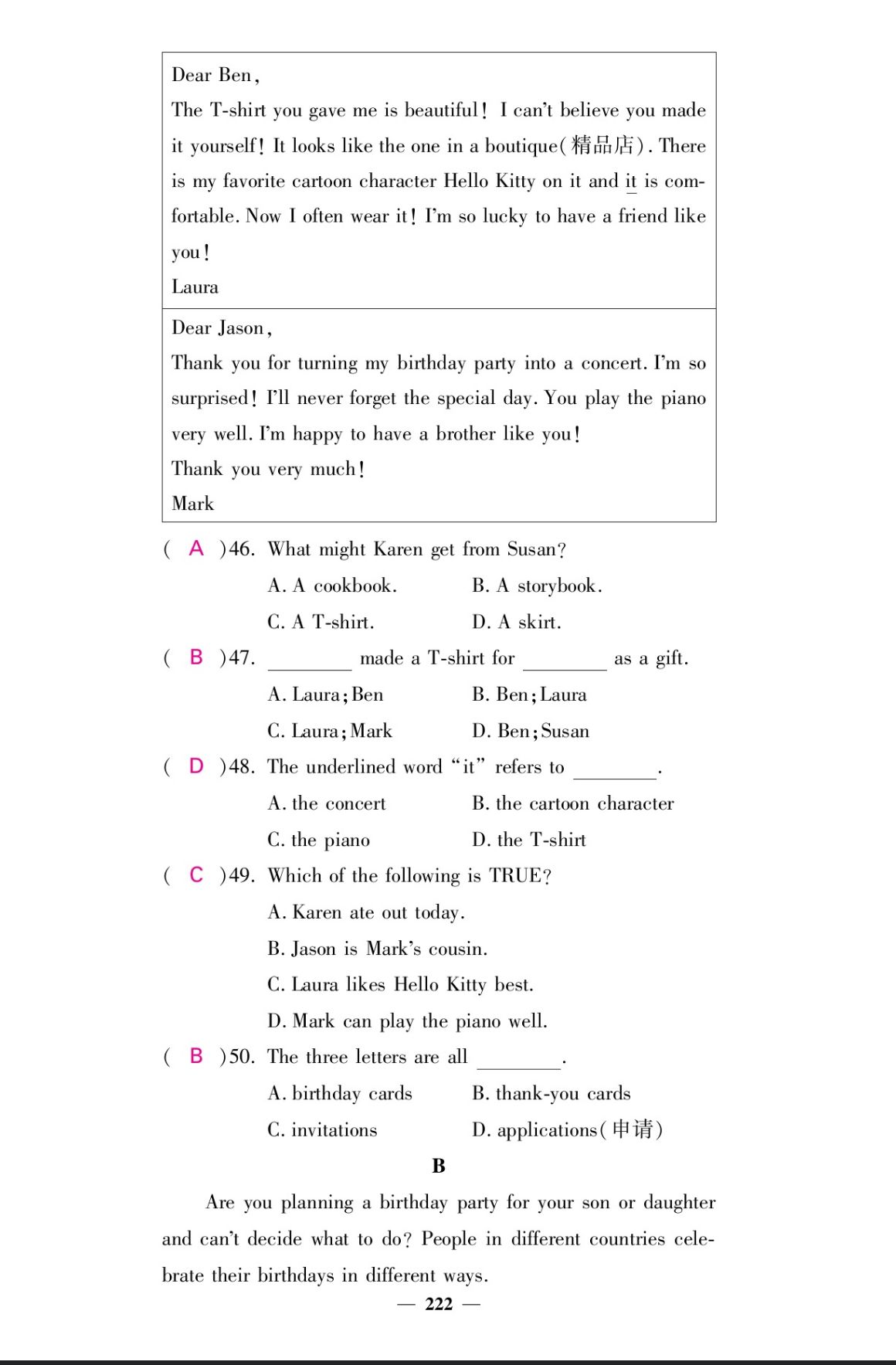 Dear Ben,

The T-shirt you gave me is beautiful! I can't believe you made it yourself! It looks like the one in a boutique(精品店). There is my favorite cartoon character Hello Kitty on it and it is comfortable. Now I often wear it! I'm so lucky to have a friend like you!

Laura

Dear Jason,

Thank you for turning my birthday party into a concert. I'm so surprised! I'll never forget the special day. You play the piano very well. I'm happy to have a brother like you!

Thank you very much!

Mark

( A )46. What might Karen get from Susan?

A. A cookbook. B. A storybook.

C. A T-shirt. D. A skirt.

( B )47. ________ made a T-shirt for ________ as a gift.

A. Laura; Ben B. Ben; Laura

C. Laura; Mark D. Ben; Susan

( D )48. The underlined word "it" refers to ________.

A. the concert B. the cartoon character

C. the piano D. the T-shirt

( C )49. Which of the following is TRUE?

A. Karen ate out today.

B. Jason is Mark's cousin.

C. Laura likes Hello Kitty best.

D. Mark can play the piano well.

( B )50. The three letters are all ________.

A. birthday cards B. thank-you cards

C. invitations D. applications(申请)

B

Are you planning a birthday party for your son or daughter and can't decide what to do? People in different countries celebrate their birthdays in different ways.

— 222 —